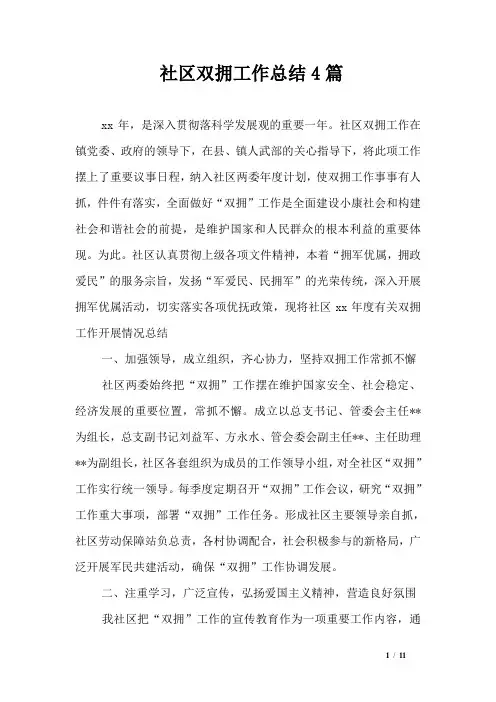 社区双拥工作总结4篇

xx年，是深入贯彻落科学发展观的重要一年。社区双拥工作在镇党委、政府的领导下，在县、镇人武部的关心指导下，将此项工作摆上了重要议事日程，纳入社区两委年度计划，使双拥工作事事有人抓，件件有落实，全面做好“双拥”工作是全面建设小康社会和构建社会和谐社会的前提，是维护国家和人民群众的根本利益的重要体现。为此。社区认真贯彻上级各项文件精神，本着“拥军优属，拥政爱民”的服务宗旨，发扬“军爱民、民拥军”的光荣传统，深入开展拥军优属活动，切实落实各项优抚政策，现将社区xx年度有关双拥工作开展情况总结

一、加强领导，成立组织，齐心协力，坚持双拥工作常抓不懈

社区两委始终把“双拥”工作摆在维护国家安全、社会稳定、经济发展的重要位置，常抓不懈。成立以总支书记、管委会主任**为组长，总支副书记刘益军、方永水、管会委会副主任**、主任助理**为副组长，社区各套组织为成员的工作领导小组，对全社区“双拥”工作实行统一领导。每季度定期召开“双拥”工作会议，研究“双拥”工作重大事项，部署“双拥”工作任务。形成社区主要领导亲自抓，社区劳动保障站负总责，各村协调配合，社会积极参与的新格局，广泛开展军民共建活动，确保“双拥”工作协调发展。

二、注重学习，广泛宣传，弘扬爱国主义精神，营造良好氛围

我社区把“双拥”工作的宣传教育作为一项重要工作内容，通

1 / 11